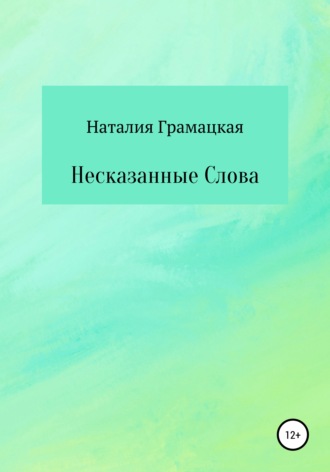 Наталия Грамацкая

Несказанные Слова

12+